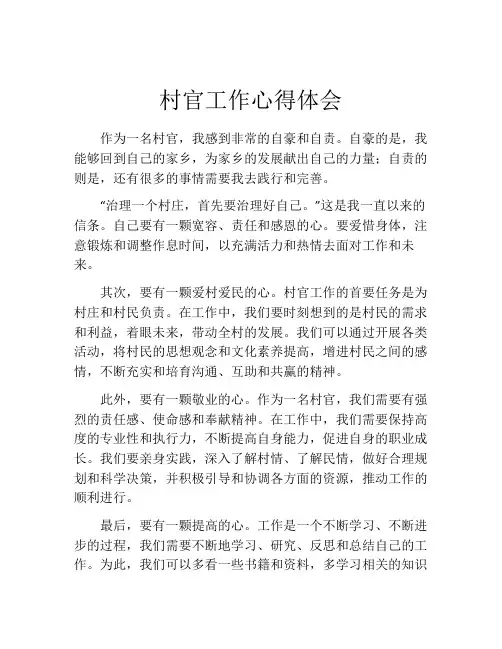 村官工作心得体会

作为一名村官，我感到非常的自豪和自责。自豪的是，我能够回到自己的家乡，为家乡的发展献出自己的力量；自责的则是，还有很多的事情需要我去践行和完善。

“治理一个村庄，首先要治理好自己。”这是我一直以来的信条。自己要有一颗宽容、责任和感恩的心。要爱惜身体，注意锻炼和调整作息时间，以充满活力和热情去面对工作和未来。

其次，要有一颗爱村爱民的心。村官工作的首要任务是为村庄和村民负责。在工作中，我们要时刻想到的是村民的需求和利益，着眼未来，带动全村的发展。我们可以通过开展各类活动，将村民的思想观念和文化素养提高，增进村民之间的感情，不断充实和培育沟通、互助和共赢的精神。

此外，要有一颗敬业的心。作为一名村官，我们需要有强烈的责任感、使命感和奉献精神。在工作中，我们需要保持高度的专业性和执行力，不断提高自身能力，促进自身的职业成长。我们要亲身实践，深入了解村情、了解民情，做好合理规划和科学决策，并积极引导和协调各方面的资源，推动工作的顺利进行。

最后，要有一颗提高的心。工作是一个不断学习、不断进步的过程，我们需要不断地学习、研究、反思和总结自己的工作。为此，我们可以多看一些书籍和资料，多学习相关的知识